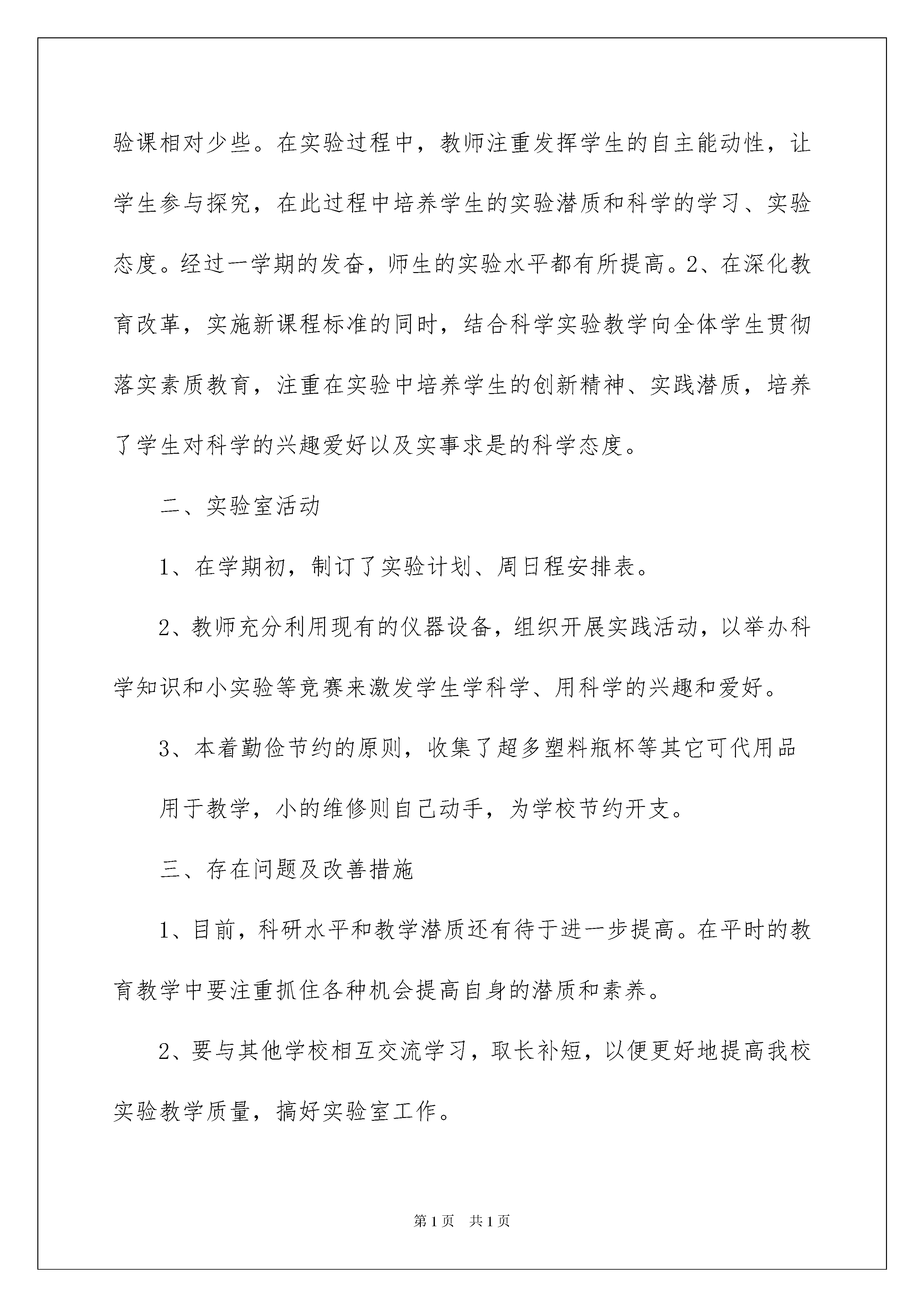 验课相对少些。在实验过程中，教师注重发挥学生的自主能动性，让学生参与探究，在此过程中培养学生的实验潜质和科学的学习、实验态度。经过一学期的发奋，师生的实验水平都有所提高。2、在深化教育改革，实施新课程标准的同时，结合科学实验教学向全体学生贯彻落实素质教育，注重在实验中培养学生的创新精神、实践潜质，培养了学生对科学的兴趣爱好以及实事求是的科学态度。

二、实验室活动

1、在学期初，制订了实验计划、周日程安排表。

2、教师充分利用现有的仪器设备，组织开展实践活动，以举办科学知识和小实验等竞赛来激发学生学科学、用科学的兴趣和爱好。

3、本着勤俭节约的原则，收集了超多塑料瓶杯等其它可代用品

用于教学，小的维修则自己动手，为学校节约开支。

三、存在问题及改善措施

1、目前，科研水平和教学潜质还有待于进一步提高。在平时的教育教学中要注重抓住各种机会提高自身的潜质和素养。

2、要与其他学校相互交流学习，取长补短，以便更好地提高我校实验教学质量，搞好实验室工作。

第1页　共1页